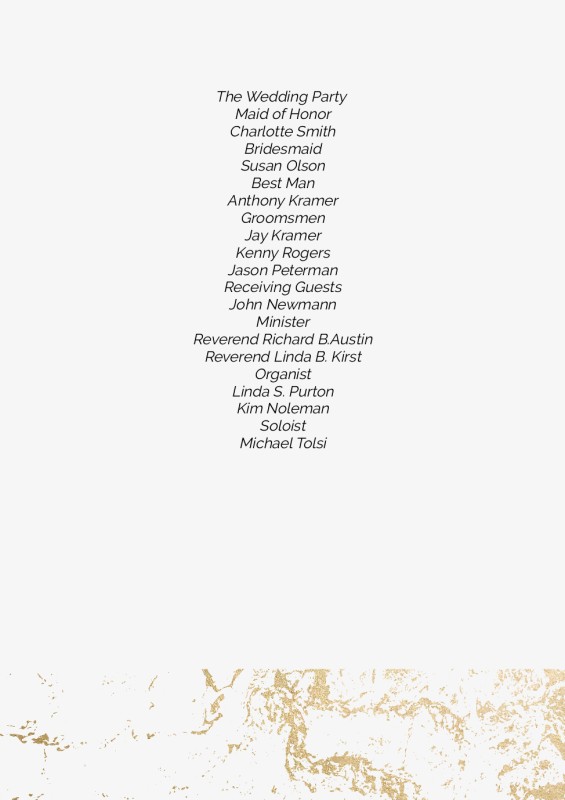 The Wedding Party
Maid of Honor
Charlotte Smith
Bridesmaid
Susan Olson
Best Man
Anthony Kramer
Groomsmen
Jay Kramer
Kenny Rogers
Jason Peterman
Receiving Guests
John Newmann
Minister
Reverend Richard B.Austin
Reverend Linda B. Kirst
Organist
Linda S. Purton
Kim Noleman
Soloist
Michael Tolsi